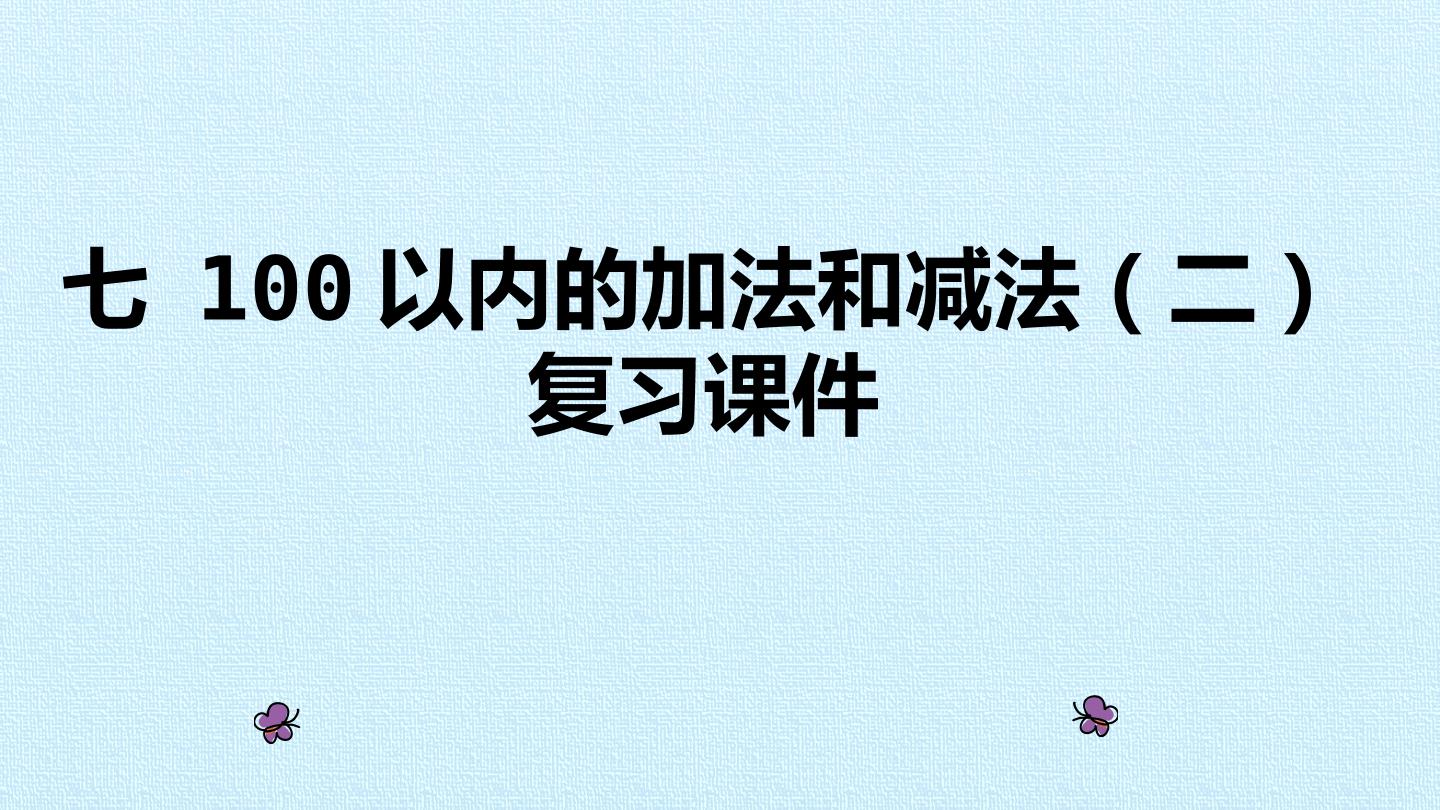 七 100 以内的加法和减法（二）
复习课件